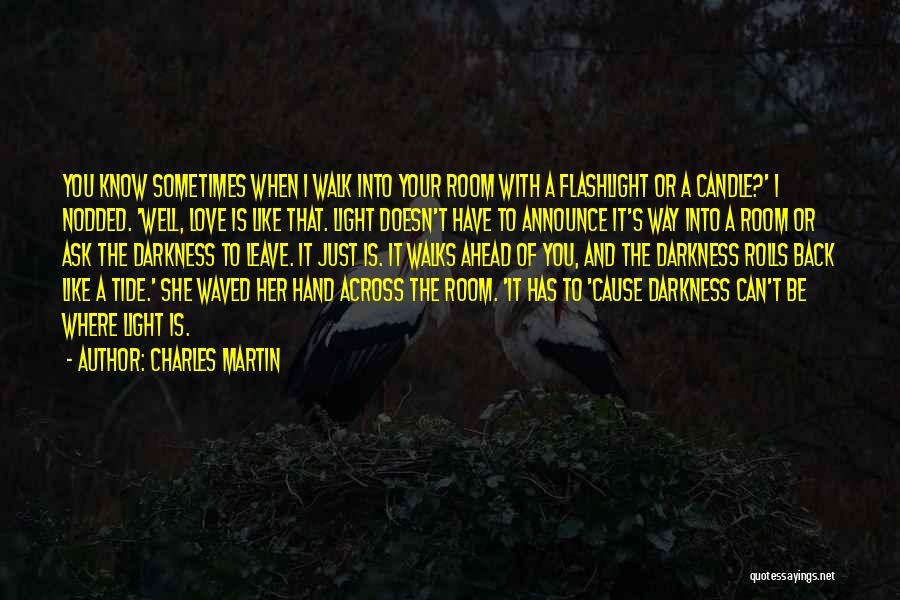 YOU KNOW SOMETIMES WHEN I WALK INTO YOUR ROOM WITH A FLASHLIGHT OR A CANDLE?' I NODDED. 'WELL, LOVE IS LIKE THAT. LIGHT DOESN'T HAVE TO ANNOUNCE IT'S WAY INTO A ROOM OR ASK THE DARKNESS TO LEAVE. IT JUST IS. IT WALKS AHEAD OF YOU, AND THE DARKNESS ROLLS BACK LIKE A TIDE.' SHE WAVED HER HAND ACROSS THE ROOM. 'IT HAS TO 'CAUSE DARKNESS CAN'T BE WHERE LIGHT IS.

- AUTHOR: CHARLES MARTIN

quotessayings.net